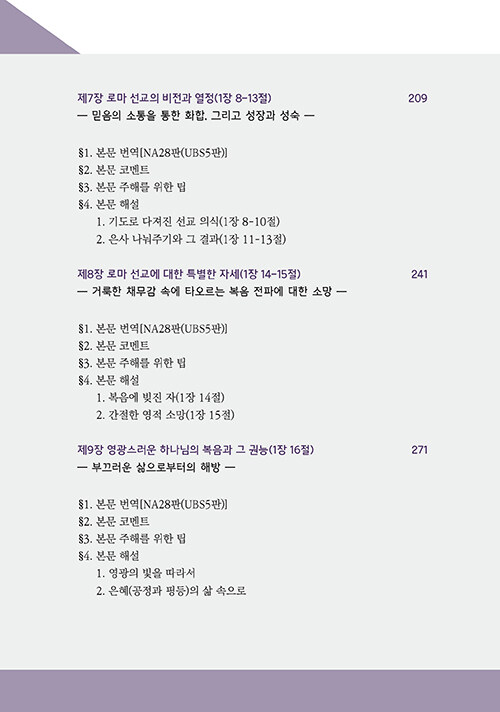 제7장 로마 선교의 비전과 열정(1장 8-13절) 209
— 믿음의 소통을 통한 화합. 그리고 성장과 성숙 —

§1. 본문 번역[NA28판(UBS5판)]
§2. 본문 코멘트
§3. 본문 주해를 위한 팁
§4. 본문 해설
1. 기도로 다져진 선교 의식(1장 8-10절)
2. 은사 나눠주기와 그 결과(1장 11-13절)

제8장 로마 선교에 대한 특별한 자세(1장 14-15절) 241
— 거룩한 채무감 속에 타오르는 복음 전파에 대한 소망 —

§1. 본문 번역[NA28판(UBS5판)]
§2. 본문 코멘트
§3. 본문 주해를 위한 팁
§4. 본문 해설
1. 복음에 빚진 자(1장 14절)
2. 간절한 영적 소망(1장 15절)

제9장 영광스러운 하나님의 복음과 그 권능(1장 16절) 271
— 부끄러운 삶으로부터의 해방 —

§1. 본문 번역[NA28판(UBS5판)]
§2. 본문 코멘트
§3. 본문 주해를 위한 팁
§4. 본문 해설
1. 영광의 빛을 따라서
2. 은혜(공정과 평등)의 삶 속으로